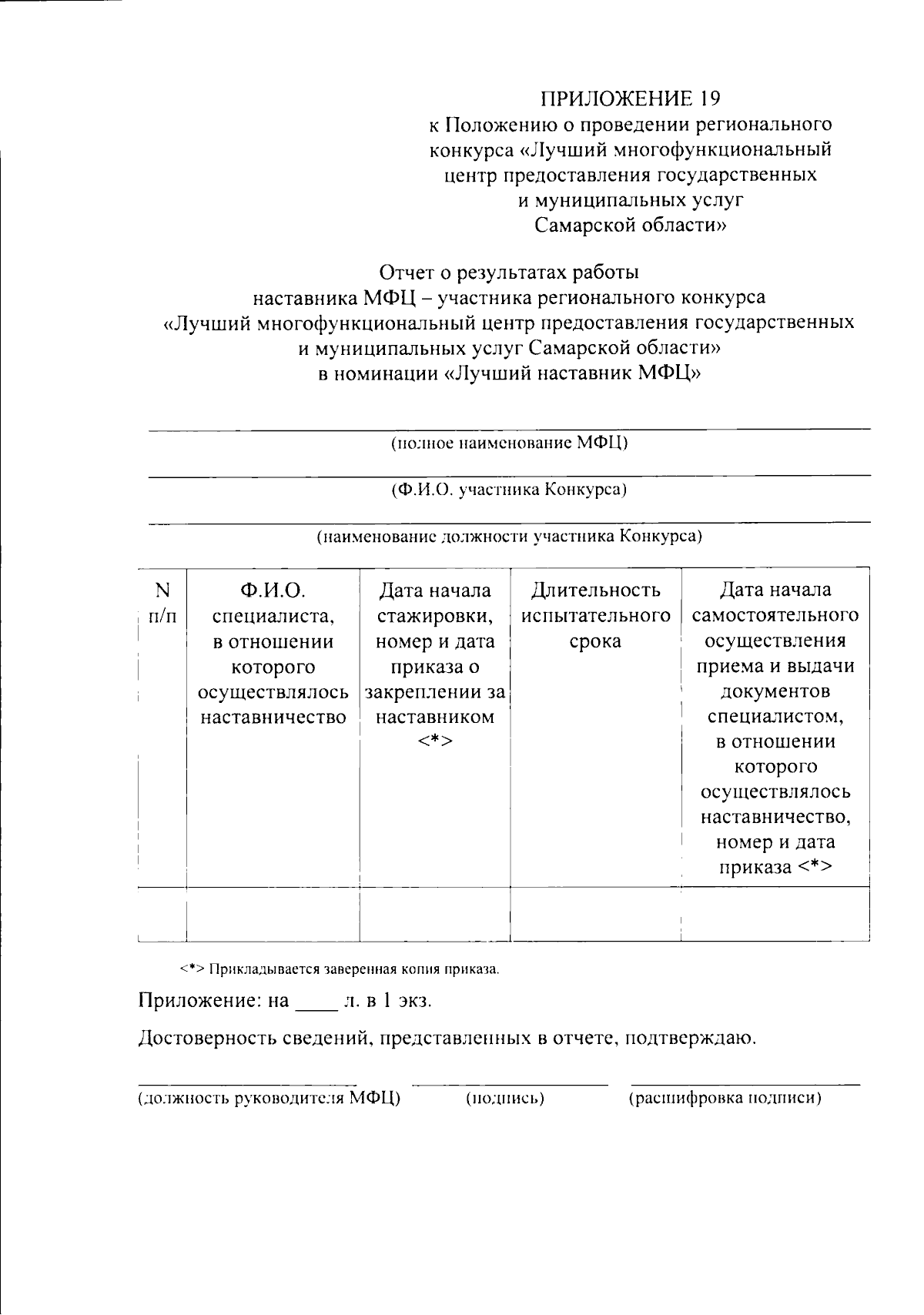 ПРИЛОЖЕНИЕ 19
к Положению о проведении регионального конкурса «Лучший многофункциональный центр предоставления государственных и муниципальных услуг Самарской области»

Отчет о результатах работы
наставника МФЦ – участника регионального конкурса
«Лучший многофункциональный центр предоставления государственных и муниципальных услуг Самарской области»
в номинации «Лучший наставник МФЦ»

____
(полное наименование МФЦ)
____
(Ф.И.О. участника Конкурса)
____
(наименование должности участника Конкурса)

| N п/п | Ф.И.О. специалиста, в отношении которого осуществлялось наставничество | Дата начала стажировки, номер и дата приказа о закреплении за наставником <*> | Длительность испытательного срока | Дата начала самостоятельного осуществления приема и выдачи документов специалистом, в отношении которого осуществлялось наставничество, номер и дата приказа <*> |
|---|---|---|---|---|
|  |  |  |  |  |

<*> Прикладывается заверенная копия приказа.

Приложение: на ____ л. в 1 экз.

Достоверность сведений, представленных в отчете, подтверждаю.

____ ____ ____
(должность руководителя МФЦ) (подпись) (расшифровка подписи)